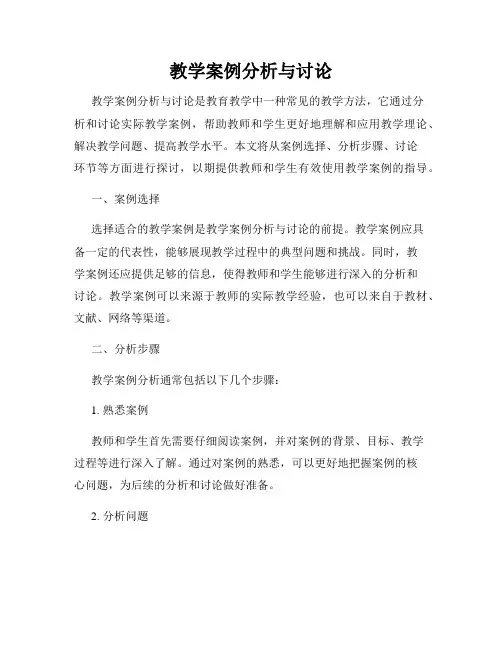 教学案例分析与讨论

教学案例分析与讨论是教育教学中一种常见的教学方法，它通过分析和讨论实际教学案例，帮助教师和学生更好地理解和应用教学理论、解决教学问题、提高教学水平。本文将从案例选择、分析步骤、讨论环节等方面进行探讨，以期提供教师和学生有效使用教学案例的指导。

一、案例选择

选择适合的教学案例是教学案例分析与讨论的前提。教学案例应具备一定的代表性，能够展现教学过程中的典型问题和挑战。同时，教学案例还应提供足够的信息，使得教师和学生能够进行深入的分析和讨论。教学案例可以来源于教师的实际教学经验，也可以来自于教材、文献、网络等渠道。

二、分析步骤

教学案例分析通常包括以下几个步骤：

1. 熟悉案例

教师和学生首先需要仔细阅读案例，并对案例的背景、目标、教学过程等进行深入了解。通过对案例的熟悉，可以更好地把握案例的核心问题，为后续的分析和讨论做好准备。

2. 分析问题